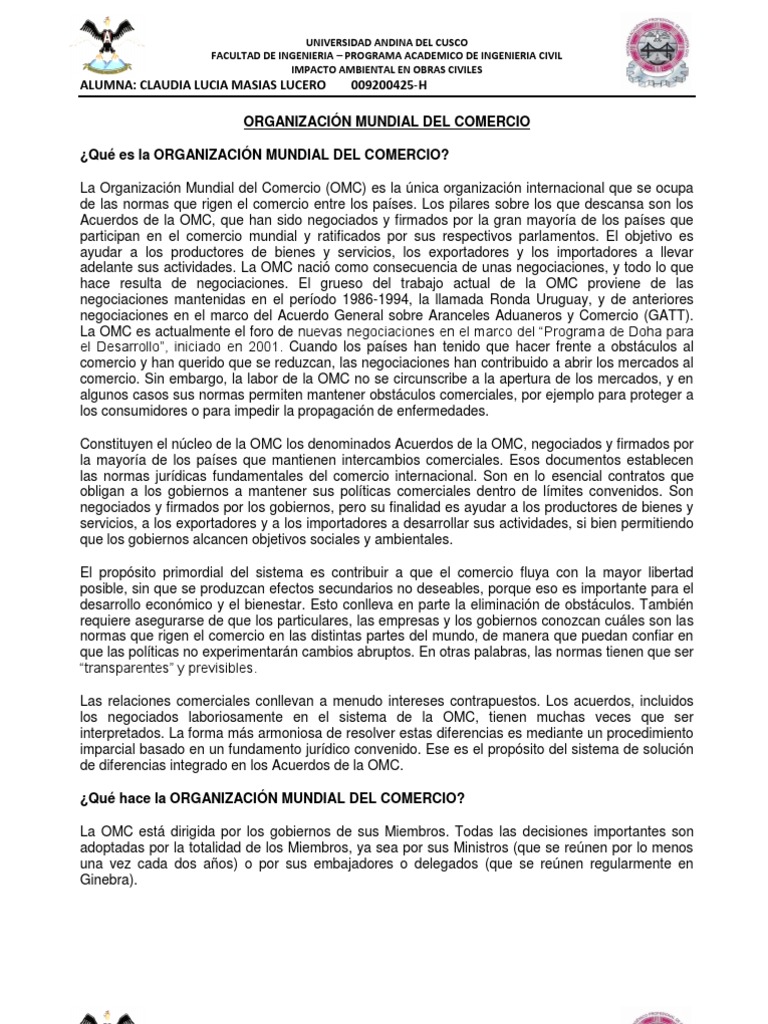 UNIVERSIDAD ANDINA DEL CUSCO
FACULTAD DE INGENIERIA – PROGRAMA ACADEMICO DE INGENIERIA CIVIL
IMPACTO AMBIENTAL EN OBRAS CIVILES
ALUMNA: CLAUDIA LUCIA MASIAS LUCERO 009200425-H

ORGANIZACIÓN MUNDIAL DEL COMERCIO

¿Qué es la ORGANIZACIÓN MUNDIAL DEL COMERCIO?

La Organización Mundial del Comercio (OMC) es la única organización internacional que se ocupa de las normas que rigen el comercio entre los países. Los pilares sobre los que descansa son los Acuerdos de la OMC, que han sido negociados y firmados por la gran mayoría de los países que participan en el comercio mundial y ratificados por sus respectivos parlamentos. El objetivo es ayudar a los productores de bienes y servicios, los exportadores y los importadores a llevar adelante sus actividades. La OMC nació como consecuencia de unas negociaciones, y todo lo que hace resulta de negociaciones. El grueso del trabajo actual de la OMC proviene de las negociaciones mantenidas en el período 1986-1994, la llamada Ronda Uruguay, y de anteriores negociaciones en el marco del Acuerdo General sobre Aranceles Aduaneros y Comercio (GATT). La OMC es actualmente el foro de nuevas negociaciones en el marco del "Programa de Doha para el Desarrollo", iniciado en 2001. Cuando los países han tenido que hacer frente a obstáculos al comercio y han querido que se reduzcan, las negociaciones han contribuido a abrir los mercados al comercio. Sin embargo, la labor de la OMC no se circunscribe a la apertura de los mercados, y en algunos casos sus normas permiten mantener obstáculos comerciales, por ejemplo para proteger a los consumidores o para impedir la propagación de enfermedades.

Constituyen el núcleo de la OMC los denominados Acuerdos de la OMC, negociados y firmados por la mayoría de los países que mantienen intercambios comerciales. Esos documentos establecen las normas jurídicas fundamentales del comercio internacional. Son en lo esencial contratos que obligan a los gobiernos a mantener sus políticas comerciales dentro de límites convenidos. Son negociados y firmados por los gobiernos, pero su finalidad es ayudar a los productores de bienes y servicios, a los exportadores y a los importadores a desarrollar sus actividades, si bien permitiendo que los gobiernos alcancen objetivos sociales y ambientales.

El propósito primordial del sistema es contribuir a que el comercio fluya con la mayor libertad posible, sin que se produzcan efectos secundarios no deseables, porque eso es importante para el desarrollo económico y el bienestar. Esto conlleva en parte la eliminación de obstáculos. También requiere asegurarse de que los particulares, las empresas y los gobiernos conozcan cuáles son las normas que rigen el comercio en las distintas partes del mundo, de manera que puedan confiar en que las políticas no experimentarán cambios abruptos. En otras palabras, las normas tienen que ser "transparentes" y previsibles.

Las relaciones comerciales conllevan a menudo intereses contrapuestos. Los acuerdos, incluidos los negociados laboriosamente en el sistema de la OMC, tienen muchas veces que ser interpretados. La forma más armoniosa de resolver estas diferencias es mediante un procedimiento imparcial basado en un fundamento jurídico convenido. Ese es el propósito del sistema de solución de diferencias integrado en los Acuerdos de la OMC.

¿Qué hace la ORGANIZACIÓN MUNDIAL DEL COMERCIO?

La OMC está dirigida por los gobiernos de sus Miembros. Todas las decisiones importantes son adoptadas por la totalidad de los Miembros, ya sea por sus Ministros (que se reúnen por lo menos una vez cada dos años) o por sus embajadores o delegados (que se reúnen regularmente en Ginebra).